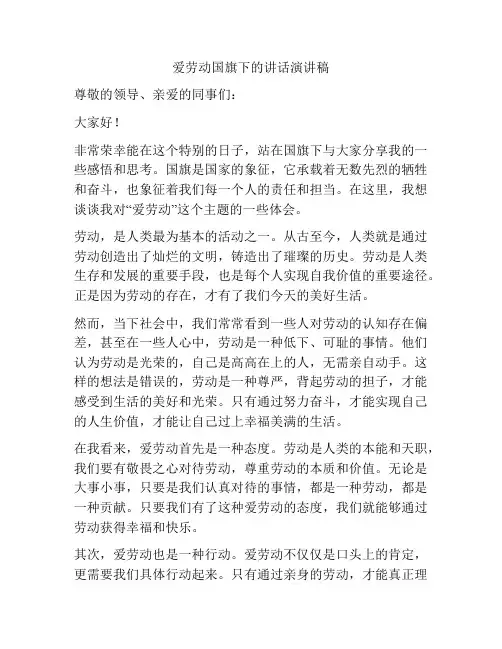 爱劳动国旗下的讲话演讲稿

尊敬的领导、亲爱的同事们：

大家好！

非常荣幸能在这个特别的日子，站在国旗下与大家分享我的一些感悟和思考。国旗是国家的象征，它承载着无数先烈的牺牲和奋斗，也象征着我们每一个人的责任和担当。在这里，我想谈谈我对“爱劳动”这个主题的一些体会。

劳动，是人类最为基本的活动之一。从古至今，人类就是通过劳动创造出了灿烂的文明，铸造出了璀璨的历史。劳动是人类生存和发展的重要手段，也是每个人实现自我价值的重要途径。正是因为劳动的存在，才有了我们今天的美好生活。

然而，当下社会中，我们常常看到一些人对劳动的认知存在偏差，甚至在一些人心中，劳动是一种低下、可耻的事情。他们认为劳动是光荣的，自己是高高在上的人，无需亲自动手。这样的想法是错误的，劳动是一种尊严，背起劳动的担子，才能感受到生活的美好和光荣。只有通过努力奋斗，才能实现自己的人生价值，才能让自己过上幸福美满的生活。

在我看来，爱劳动首先是一种态度。劳动是人类的本能和天职，我们要有敬畏之心对待劳动，尊重劳动的本质和价值。无论是大事小事，只要是我们认真对待的事情，都是一种劳动，都是一种贡献。只要我们有了这种爱劳动的态度，我们就能够通过劳动获得幸福和快乐。

其次，爱劳动也是一种行动。爱劳动不仅仅是口头上的肯定，更需要我们具体行动起来。只有通过亲身的劳动，才能真正理